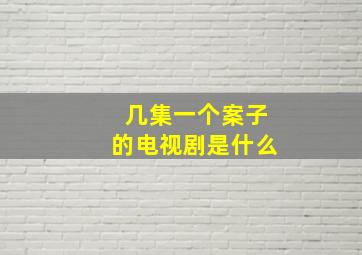 几集一个案子
的电视剧是什么